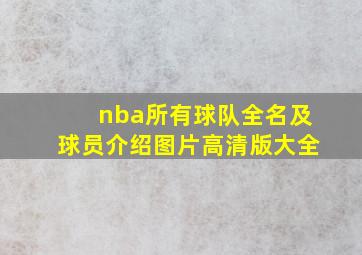 nba所有球队全名及球员介绍图片高清版大全